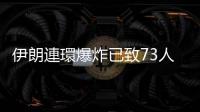 伊朗連環爆炸已致73人